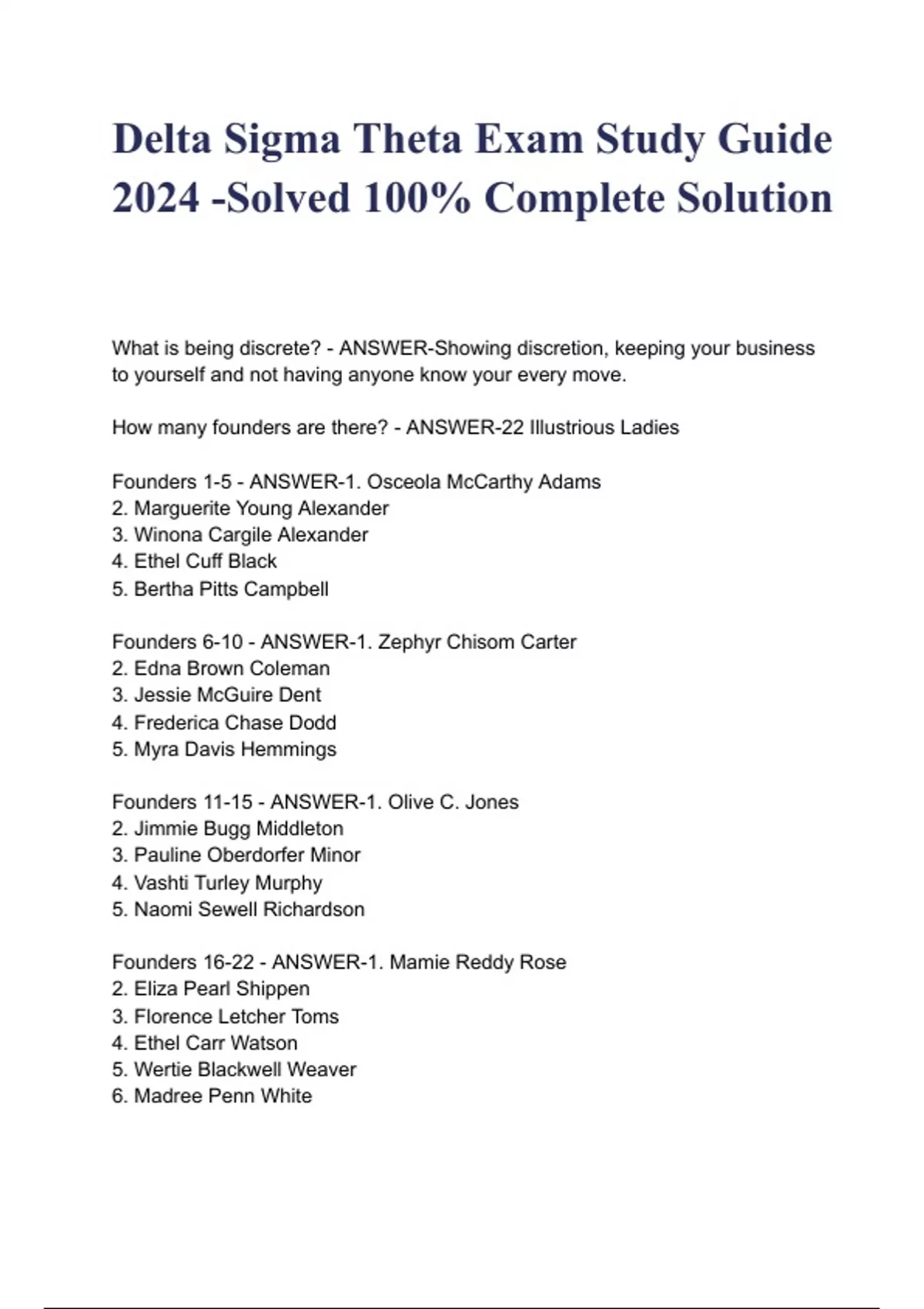 Delta Sigma Theta Exam Study Guide 2024 -Solved 100% Complete Solution

What is being discrete? - ANSWER-Showing discretion, keeping your business to yourself and not having anyone know your every move.

How many founders are there? - ANSWER-22 Illustrious Ladies

Founders 1-5 - ANSWER-1. Osceola McCarthy Adams
2. Marguerite Young Alexander
3. Winona Cargile Alexander
4. Ethel Cuff Black
5. Bertha Pitts Campbell

Founders 6-10 - ANSWER-1. Zephyr Chisom Carter
2. Edna Brown Coleman
3. Jessie McGuire Dent
4. Frederica Chase Dodd
5. Myra Davis Hemmings

Founders 11-15 - ANSWER-1. Olive C. Jones
2. Jimmie Bugg Middleton
3. Pauline Oberdorfer Minor
4. Vashti Turley Murphy
5. Naomi Sewell Richardson

Founders 16-22 - ANSWER-1. Mamie Reddy Rose
2. Eliza Pearl Shippen
3. Florence Letcher Toms
4. Ethel Carr Watson
5. Wertie Blackwell Weaver
6. Madree Penn White